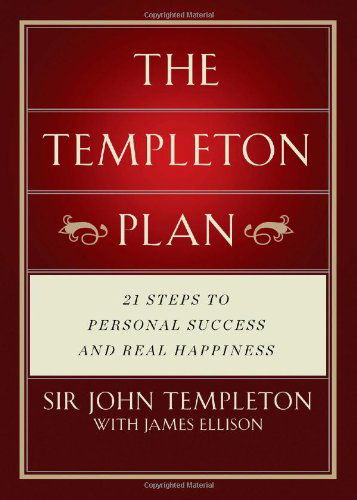 Copyrighted Material

THE

TEMPLETON

PLAN

21 STEPS TO
PERSONAL SUCCESS
AND REAL HAPPINESS

SIR JOHN TEMPLETON
WITH JAMES ELLISON

Copyrighted Material